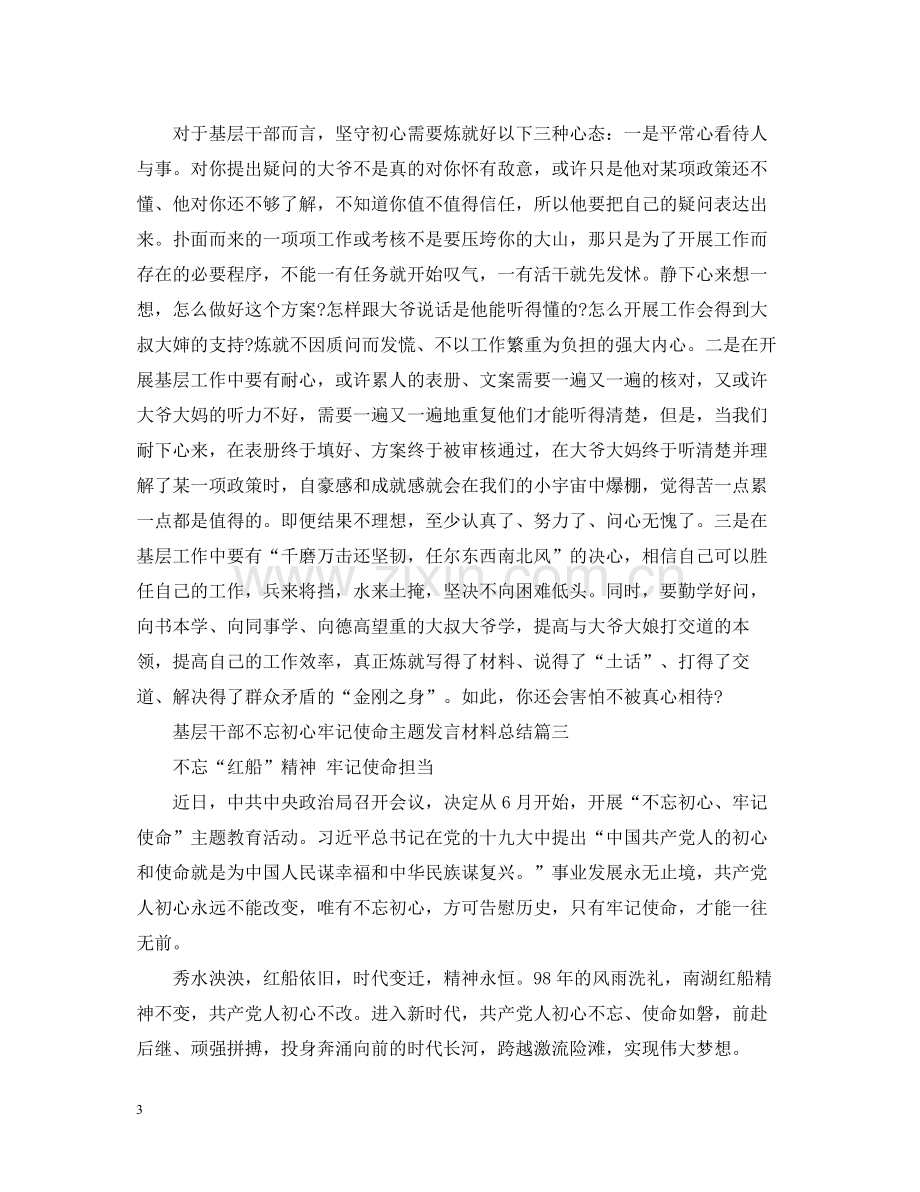 对于基层干部而言，坚守初心需要炼就好以下三种心态：一是平常心看待人与事。对你提出疑问的大爷不是真的对你怀有敌意，或许只是他对某项政策还不懂、他对你还不够了解，不知道你值不值得信任，所以他要把自己的疑问表达出来。扑面而来的一项项工作或考核不是要压垮你的大山，那只是为了开展工作而存在的必要程序，不能一有任务就开始叹气，一有活干就先发怵。静下心来想一想，怎么做好这个方案?怎样跟大爷说话是他能听得懂的?怎么开展工作会得到大叔大婶的支持?炼就不因质问而发慌、不以工作繁重为负担的强大内心。二是在开展基层工作中要有耐心，或许累人的表册、文案需要一遍又一遍的核对，又或许大爷大妈的听力不好，需要一遍又一遍地重复他们才能听得清楚，但是，当我们耐下心来，在表册终于填好、方案终于被审核通过，在大爷大妈终于听清楚并理解了某一项政策时，自豪感和成就感就会在我们的小宇宙中爆棚，觉得苦一点累一点都是值得的。即便结果不理想，至少认真了、努力了、问心无愧了。三是在基层工作中要有“千磨万击还坚韧，任尔东西南北风”的决心，相信自己可以胜任自己的工作，兵来将挡，水来土掩，坚决不向困难低头。同时，要勤学好问，向书本学、向同事学、向德高望重的大叔大爷学，提高与大爷大娘打交道的本领，提高自己的工作效率，真正炼就写得了材料、说得了“土话”、打得了交道、解决得了群众矛盾的“金刚之身”。如此，你还会害怕不被真心相待?

基层干部不忘初心牢记使命主题发言材料总结篇三

不忘“红船”精神 牢记使命担当

近日，中共中央政治局召开会议，决定从6月开始，开展“不忘初心、牢记使命”主题教育活动。习近平总书记在党的十九大中提出“中国共产党人的初心和使命就是为中国人民谋幸福和中华民族谋复兴。”事业发展永无止境，共产党人初心永远不能改变，唯有不忘初心，方可告慰历史，只有牢记使命，才能一往无前。

秀水泱泱，红船依旧，时代变迁，精神永恒。98年的风雨洗礼，南湖红船精神不变，共产党人初心不改。进入新时代，共产党人初心不忘、使命如磐，前赴后继、顽强拼搏，投身奔涌向前的时代长河，跨越激流险滩，实现伟大梦想。

3

www.zixin.com.cn